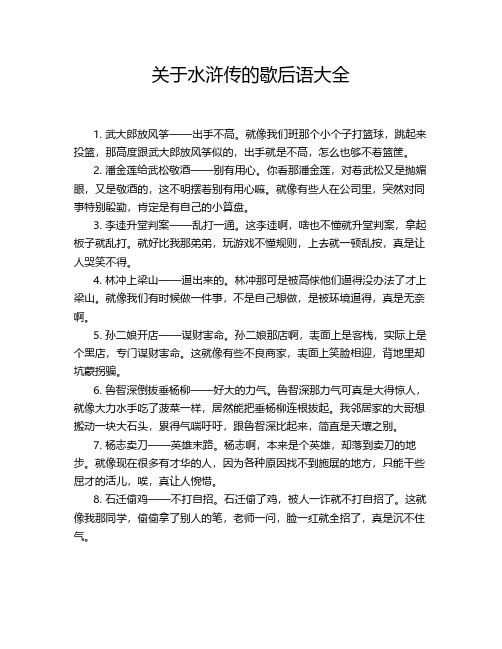 关于水浒传的歇后语大全

1. 武大郎放风筝——出手不高。就像我们班那个小个子打篮球，跳起来投篮，那高度跟武大郎放风筝似的，出手就是不高，怎么也够不着篮筐。

2. 潘金莲给武松敬酒——别有用心。你看那潘金莲，对着武松又是抛媚眼，又是敬酒的，这不明摆着别有用心嘛。就像有些人在公司里，突然对同事特别殷勤，肯定是有自己的小算盘。

3. 李逵升堂判案——乱打一通。这李逵啊，啥也不懂就升堂判案，拿起板子就乱打。就好比我那弟弟，玩游戏不懂规则，上去就一顿乱按，真是让人哭笑不得。

4. 林冲上梁山——逼出来的。林冲那可是被高俅他们逼得没办法了才上梁山。就像我们有时候做一件事，不是自己想做，是被环境逼得，真是无奈啊。

5. 孙二娘开店——谋财害命。孙二娘那店啊，表面上是客栈，实际上是个黑店，专门谋财害命。这就像有些不良商家，表面上笑脸相迎，背地里却坑蒙拐骗。

6. 鲁智深倒拔垂杨柳——好大的力气。鲁智深那力气可真是大得惊人，就像大力水手吃了菠菜一样，居然能把垂杨柳连根拔起。我邻居家的大哥想搬动一块大石头，累得气喘吁吁，跟鲁智深比起来，简直是天壤之别。

7. 杨志卖刀——英雄末路。杨志啊，本来是个英雄，却落到卖刀的地步。就像现在很多有才华的人，因为各种原因找不到施展的地方，只能干些屈才的活儿，唉，真让人惋惜。

8. 石迁偷鸡——不打自招。石迁偷了鸡，被人一诈就不打自招了。这就像我那同学，偷偷拿了别人的笔，老师一问，脸一红就全招了，真是沉不住气。